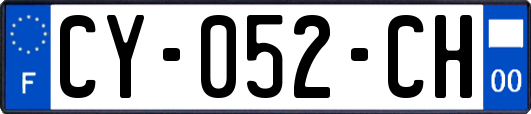 F
CY-052-CH
00